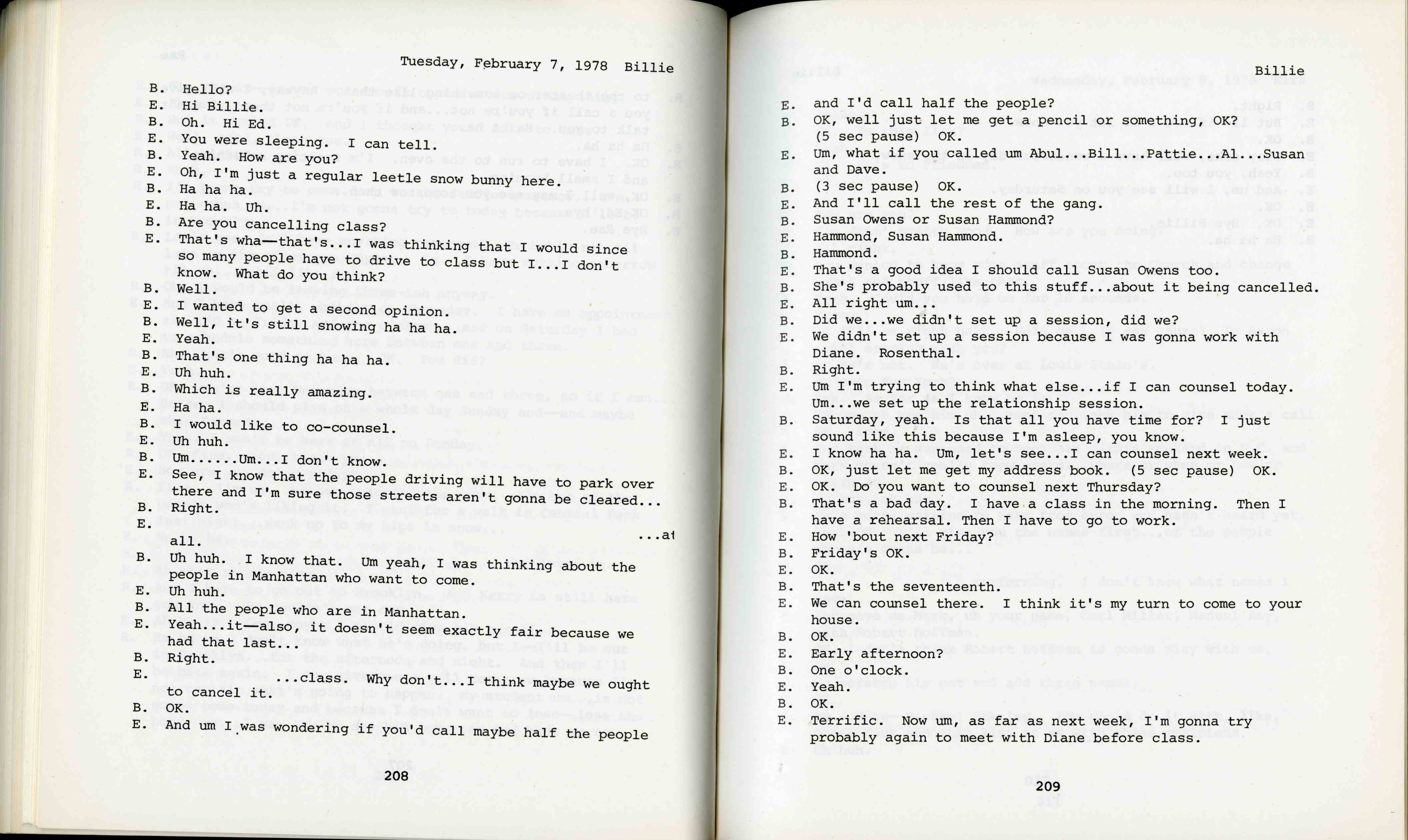 Tuesday, February 7, 1978 Billie

B. Hello?
E. Hi Billie.
B. Oh. Hi Ed.
E. You were sleeping. I can tell.
B. Yeah. How are you?
E. Oh, I'm just a regular leetle snow bunny here.
B. Ha ha ha.
E. Ha ha. Uh.
B. Are you cancelling class?
E. That's wha—that's...I was thinking that I would since so many people have to drive to class but I...I don't know. What do you think?
B. Well.
E. I wanted to get a second opinion.
B. Well, it's still snowing ha ha ha.
E. Yeah.
B. That's one thing ha ha ha.
E. Uh huh.
B. Which is really amazing.
E. Ha ha.
B. I would like to co-counsel.
E. Uh huh.
B. Um......Um...I don't know.
E. See, I know that the people driving will have to park over there and I'm sure those streets aren't gonna be cleared...
B. Right.
E. ...at all.
B. Uh huh. I know that. Um yeah, I was thinking about the people in Manhattan who want to come.
E. Uh huh.
B. All the people who are in Manhattan.
E. Yeah...it—also, it doesn't seem exactly fair because we had that last...
B. Right.
E. ...class. Why don't...I think maybe we ought to cancel it.
B. OK.
E. And um I was wondering if you'd call maybe half the people

208

Billie

E. and I'd call half the people?
B. OK, well just let me get a pencil or something, OK? (5 sec pause) OK.
E. Um, what if you called um Abul...Bill...Pattie...Al...Susan and Dave.
B. (3 sec pause) OK.
E. And I'll call the rest of the gang.
B. Susan Owens or Susan Hammond?
E. Hammond, Susan Hammond.
B. Hammond.
E. That's a good idea I should call Susan Owens too.
B. She's probably used to this stuff...about it being cancelled.
E. All right um...
B. Did we...we didn't set up a session, did we?
E. We didn't set up a session because I was gonna work with Diane. Rosenthal.
B. Right.
E. Um I'm trying to think what else...if I can counsel today. Um...we set up the relationship session.
B. Saturday, yeah. Is that all you have time for? I just sound like this because I'm asleep, you know.
E. I know ha ha. Um, let's see...I can counsel next week.
B. OK, just let me get my address book. (5 sec pause) OK.
E. OK. Do you want to counsel next Thursday?
B. That's a bad day. I have a class in the morning. Then I have a rehearsal. Then I have to go to work.
E. How 'bout next Friday?
B. Friday's OK.
E. OK.
B. That's the seventeenth.
E. We can counsel there. I think it's my turn to come to your house.
B. OK.
E. Early afternoon?
B. One o'clock.
E. Yeah.
B. OK.
E. Terrific. Now um, as far as next week, I'm gonna try probably again to meet with Diane before class.

209